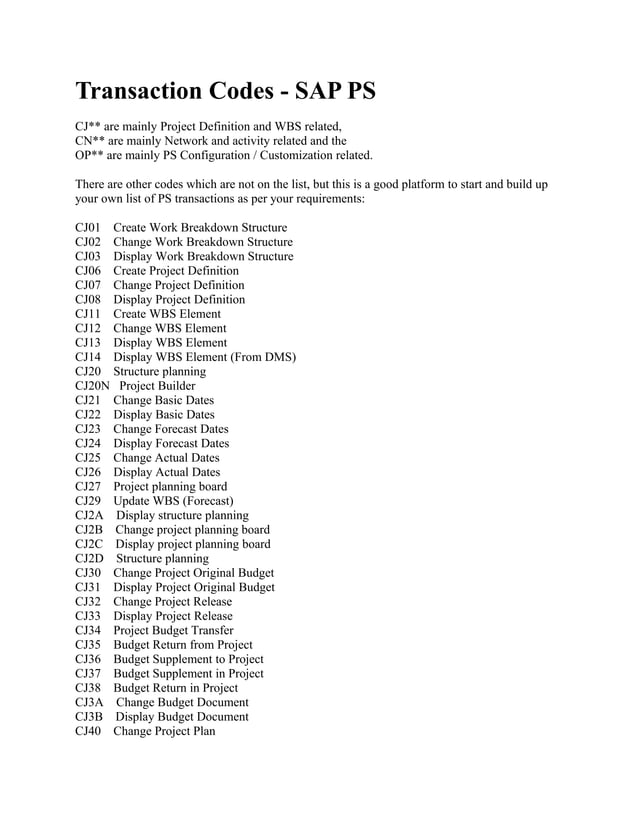 Transaction Codes - SAP PS

CJ** are mainly Project Definition and WBS related,
CN** are mainly Network and activity related and the
OP** are mainly PS Configuration / Customization related.

There are other codes which are not on the list, but this is a good platform to start and build up your own list of PS transactions as per your requirements:

CJ01 Create Work Breakdown Structure
CJ02 Change Work Breakdown Structure
CJ03 Display Work Breakdown Structure
CJ06 Create Project Definition
CJ07 Change Project Definition
CJ08 Display Project Definition
CJ11 Create WBS Element
CJ12 Change WBS Element
CJ13 Display WBS Element
CJ14 Display WBS Element (From DMS)
CJ20 Structure planning
CJ20N Project Builder
CJ21 Change Basic Dates
CJ22 Display Basic Dates
CJ23 Change Forecast Dates
CJ24 Display Forecast Dates
CJ25 Change Actual Dates
CJ26 Display Actual Dates
CJ27 Project planning board
CJ29 Update WBS (Forecast)
CJ2A Display structure planning
CJ2B Change project planning board
CJ2C Display project planning board
CJ2D Structure planning
CJ30 Change Project Original Budget
CJ31 Display Project Original Budget
CJ32 Change Project Release
CJ33 Display Project Release
CJ34 Project Budget Transfer
CJ35 Budget Return from Project
CJ36 Budget Supplement to Project
CJ37 Budget Supplement in Project
CJ38 Budget Return in Project
CJ3A Change Budget Document
CJ3B Display Budget Document
CJ40 Change Project Plan